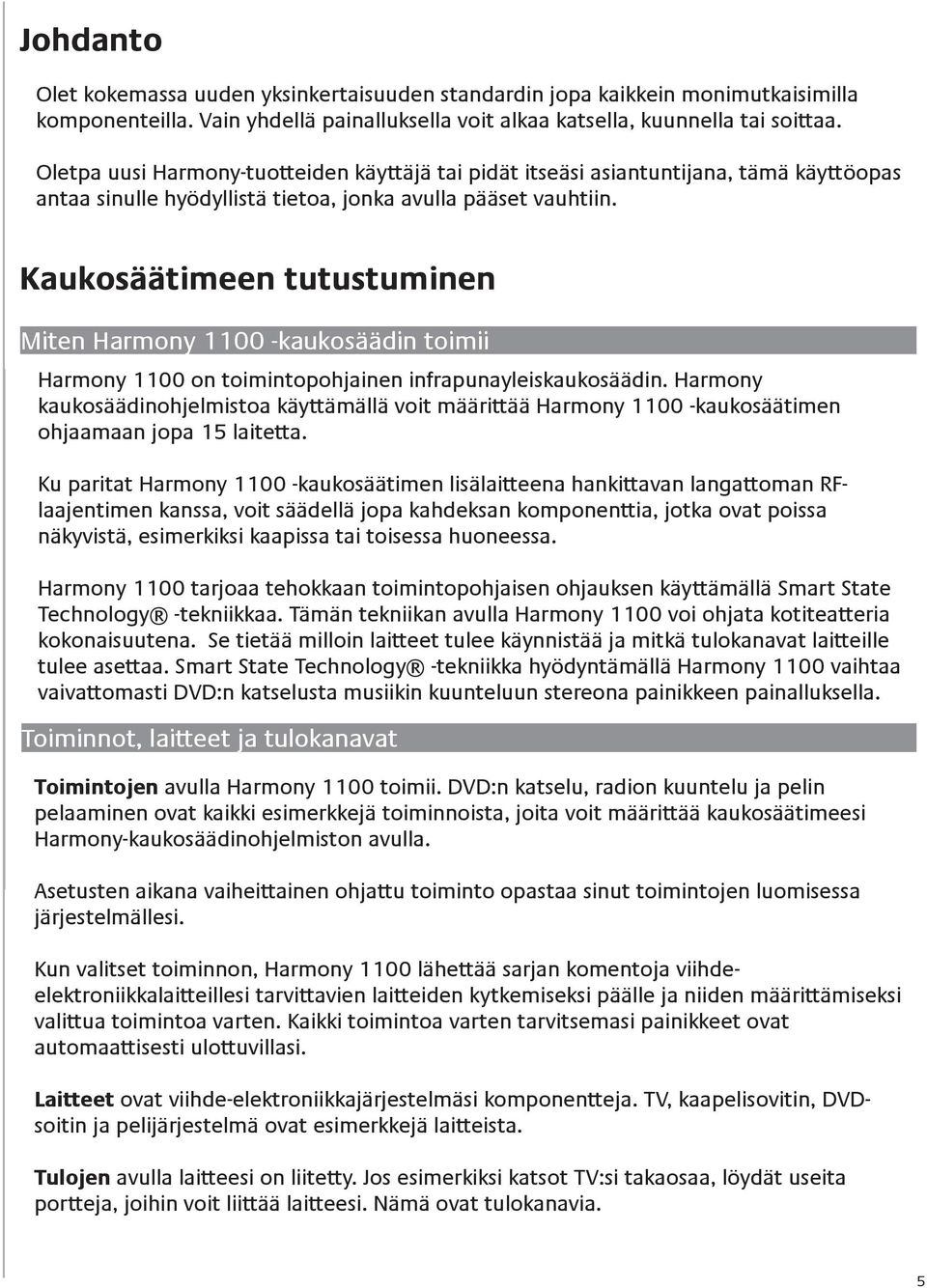 Johdanto

Olet kokemassa uuden yksinkertaisuuden standardin jopa kaikkein monimutkaisimilla komponenteilla. Vain yhdellä painalluksella voit alkaa katsella, kuunnella tai soittaa.

Oletpa uusi Harmony-tuotteiden käyttäjä tai pidät itseäsi asiantuntijana, tämä käyttöopas antaa sinulle hyödyllistä tietoa, jonka avulla pääset vauhtiin.

Kaukosäätimeen tutustuminen

Miten Harmony 1100 -kaukosäädin toimii

Harmony 1100 on toimintopohjainen infrapunayleiskaukosäädin. Harmony kaukosäädinohjelmistoa käyttämällä voit määrittää Harmony 1100 -kaukosäätimen ohjaamaan jopa 15 laitetta.

Ku paritat Harmony 1100 -kaukosäätimen lisälaitteena hankittavan langattoman RF-laajentimen kanssa, voit säädellä jopa kahdeksan komponenttia, jotka ovat poissa näkyvistä, esimerkiksi kaapissa tai toisessa huoneessa.

Harmony 1100 tarjoaa tehokkaan toimintopohjaisen ohjauksen käyttämällä Smart State Technology® -tekniikkaa. Tämän tekniikan avulla Harmony 1100 voi ohjata kotiteatteria kokonaisuutena. Se tietää milloin laitteet tulee käynnistää ja mitkä tulokanavat laitteille tulee asettaa. Smart State Technology® -tekniikka hyödyntämällä Harmony 1100 vaihtaa vaivattomasti DVD:n katselusta musiikin kuunteluun stereona painikkeen painalluksella.

Toiminnot, laitteet ja tulokanavat

Toimintojen avulla Harmony 1100 toimii. DVD:n katselu, radion kuuntelu ja pelin pelaaminen ovat kaikki esimerkkejä toiminnoista, joita voit määrittää kaukosäätimeesi Harmony-kaukosäädinohjelmiston avulla.

Asetusten aikana vaiheittainen ohjattu toiminto opastaa sinut toimintojen luomisessa järjestelmällesi.

Kun valitset toiminnon, Harmony 1100 lähettää sarjan komentoja viihde-elektroniikkalaitteillesi tarvittavien laitteiden kytkemiseksi päälle ja niiden määrittämiseksi valittua toimintoa varten. Kaikki toimintoa varten tarvitsemasi painikkeet ovat automaattisesti ulottuvillasi.

Laitteet ovat viihde-elektroniikkajärjestelmäsi komponentteja. TV, kaapelisovitin, DVD-soitin ja pelijärjestelmä ovat esimerkkejä laitteista.

Tulojen avulla laitteesi on liitetty. Jos esimerkiksi katsot TV:si takaosaa, löydät useita portteja, joihin voit liittää laitteesi. Nämä ovat tulokanavia.

5